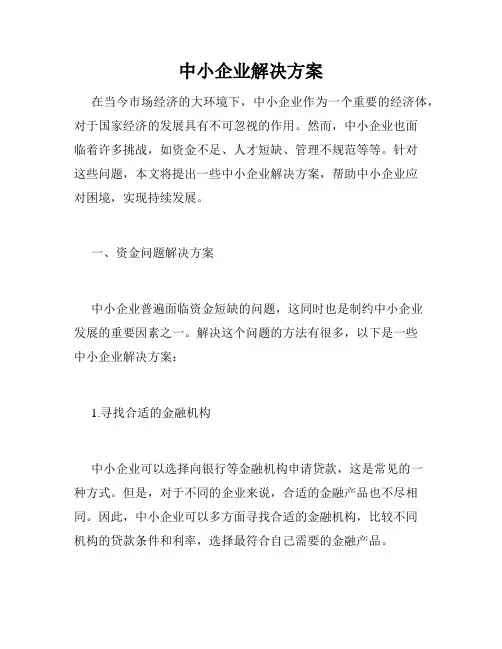 中小企业解决方案

在当今市场经济的大环境下，中小企业作为一个重要的经济体，对于国家经济的发展具有不可忽视的作用。然而，中小企业也面临着许多挑战，如资金不足、人才短缺、管理不规范等等。针对这些问题，本文将提出一些中小企业解决方案，帮助中小企业应对困境，实现持续发展。

一、资金问题解决方案

中小企业普遍面临资金短缺的问题，这同时也是制约中小企业发展的重要因素之一。解决这个问题的方法有很多，以下是一些中小企业解决方案：

1.寻找合适的金融机构

中小企业可以选择向银行等金融机构申请贷款，这是常见的一种方式。但是，对于不同的企业来说，合适的金融产品也不尽相同。因此，中小企业可以多方面寻找合适的金融机构，比较不同机构的贷款条件和利率，选择最符合自己需要的金融产品。